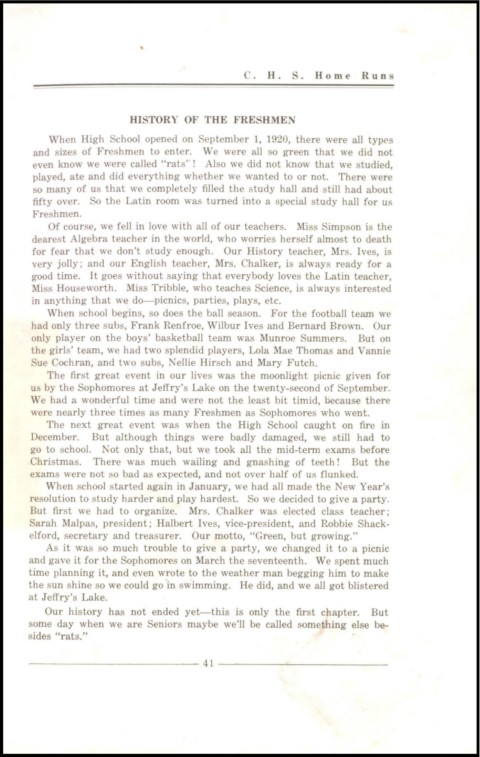 C. H. S. Home Runs

HISTORY OF THE FRESHMEN

When High School opened on September 1, 1920, there were all types and sizes of Freshmen to enter. We were all so green that we did not even know we were called "rats"! Also we did not know that we studied, played, ate and did everything whether we wanted to or not. There were so many of us that we completely filled the study hall and still had about fifty over. So the Latin room was turned into a special study hall for us Freshmen.

Of course, we fell in love with all of our teachers. Miss Simpson is the dearest Algebra teacher in the world, who worries herself almost to death for fear that we don't study enough. Our History teacher, Mrs. Ives, is very jolly; and our English teacher, Mrs. Chalker, is always ready for a good time. It goes without saying that everybody loves the Latin teacher, Miss Houseworth. Miss Tribble, who teaches Science, is always interested in anything that we do—picnics, parties, plays, etc.

When school begins, so does the ball season. For the football team we had only three subs, Frank Renfroe, Wilbur Ives and Bernard Brown. Our only player on the boys' basketball team was Munroe Summers. But on the girls' team, we had two splendid players, Lola Mae Thomas and Vannie Sue Cochran, and two subs, Nellie Hirsch and Mary Futch.

The first great event in our lives was the moonlight picnic given for us by the Sophomores at Jeffry's Lake on the twenty-second of September. We had a wonderful time and were not the least bit timid, because there were nearly three times as many Freshmen as Sophomores who went.

The next great event was when the High School caught on fire in December. But although things were badly damaged, we still had to go to school. Not only that, but we took all the mid-term exams before Christmas. There was much wailing and gnashing of teeth! But the exams were not so bad as expected, and not over half of us flunked.

When school started again in January, we had all made the New Year's resolution to study harder and play hardest. So we decided to give a party. But first we had to organize. Mrs. Chalker was elected class teacher; Sarah Malpas, president; Halbert Ives, vice-president, and Robbie Shackelford, secretary and treasurer. Our motto, "Green, but growing."

As it was so much trouble to give a party, we changed it to a picnic and gave it for the Sophomores on March the seventeenth. We spent much time planning it, and even wrote to the weather man begging him to make the sun shine so we could go in swimming. He did, and we all got blistered at Jeffry's Lake.

Our history has not ended yet—this is only the first chapter. But some day when we are Seniors maybe we'll be called something else besides "rats."

41